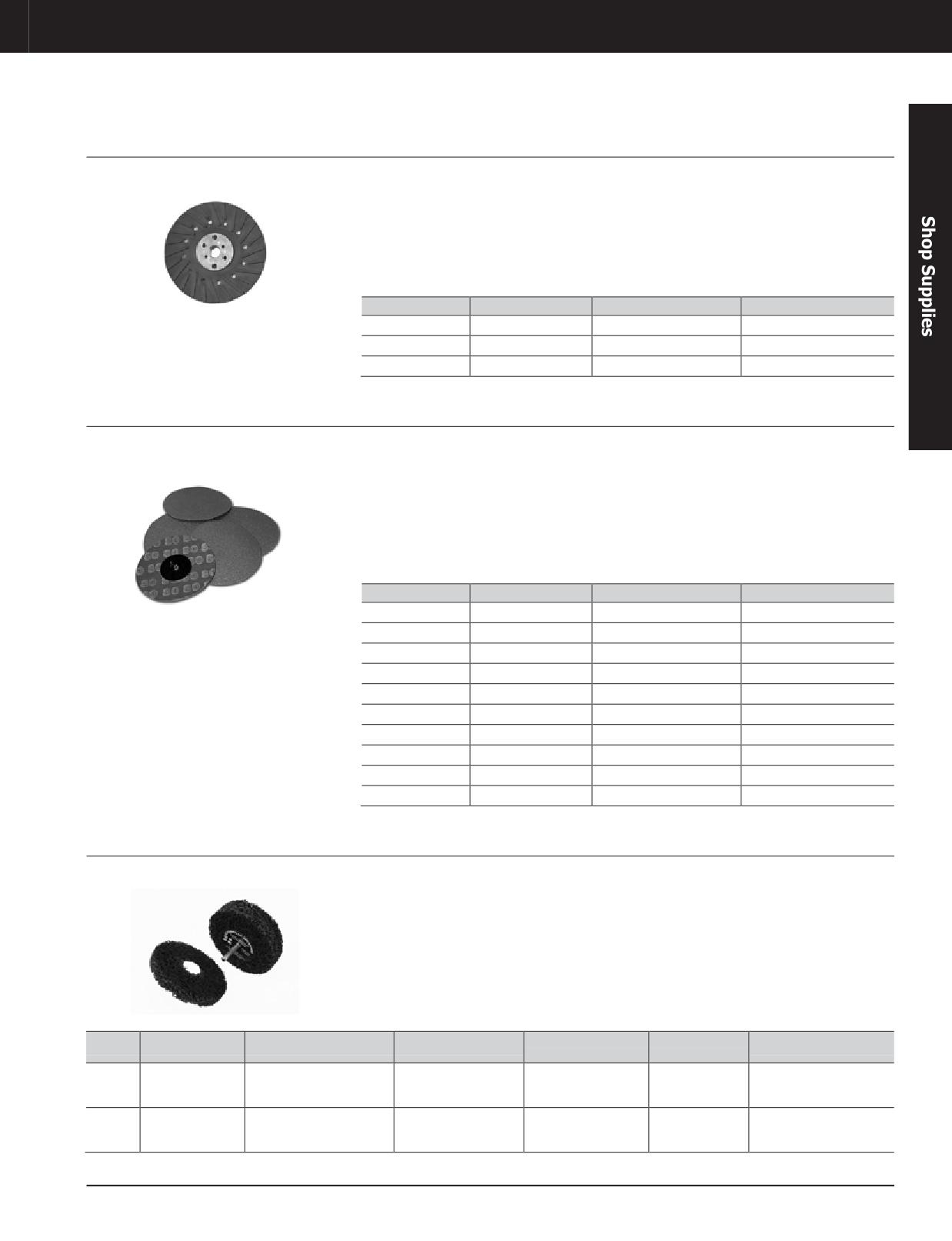 Shop Supplies